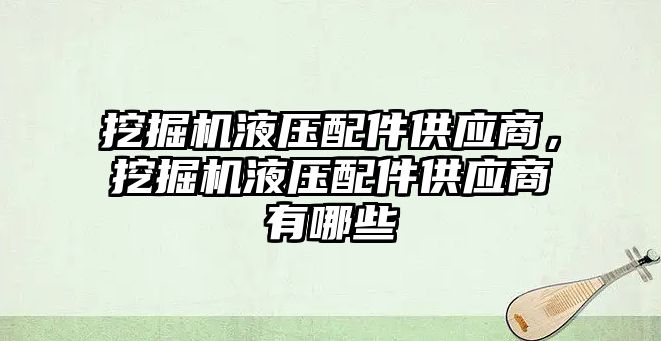 挖掘机液压配件供应商，挖掘机液压配件供应商有哪些